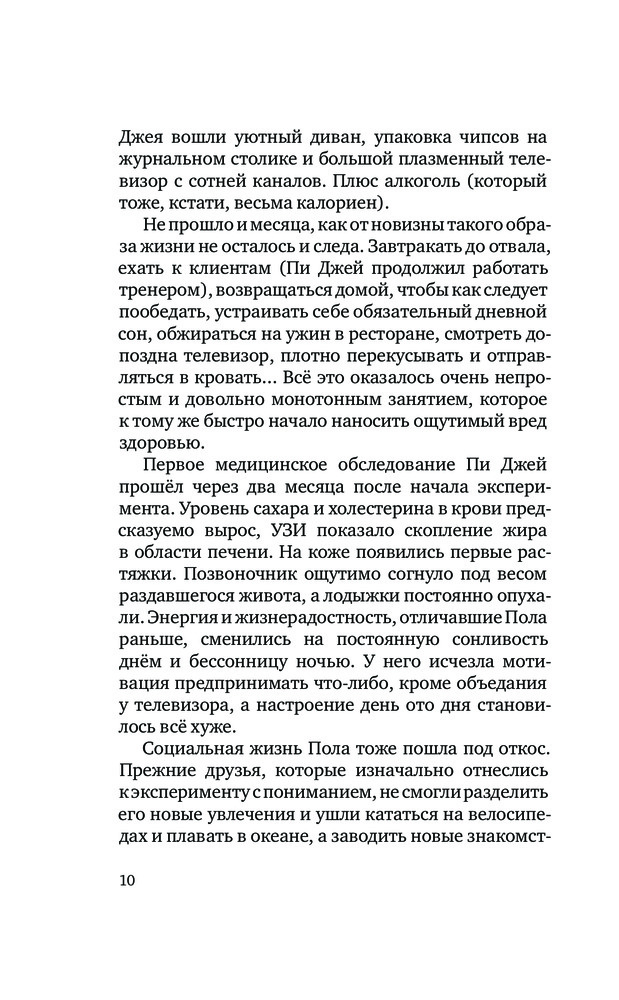 Джея вошли уютный диван, упаковка чипсов на журнальном столике и большой плазменный телевизор с сотней каналов. Плюс алкоголь (который тоже, кстати, весьма калориен).

Не прошло и месяца, как от новизны такого образа жизни не осталось и следа. Завтракать до отвала, ехать к клиентам (Пи Джей продолжил работать тренером), возвращаться домой, чтобы как следует пообедать, устраивать себе обязательный дневной сон, обжираться на ужин в ресторане, смотреть допоздна телевизор, плотно перекусывать и отправляться в кровать... Всё это оказалось очень непростым и довольно монотонным занятием, которое к тому же быстро начало наносить ощутимый вред здоровью.

Первое медицинское обследование Пи Джей прошёл через два месяца после начала эксперимента. Уровень сахара и холестерина в крови предсказуемо вырос, УЗИ показало скопление жира в области печени. На коже появились первые растяжки. Позвоночник ощутимо согнуло под весом раздавшегося живота, а лодыжки постоянно опухали. Энергия и жизнерадостность, отличавшие Пола раньше, сменились на постоянную сонливость днём и бессонницу ночью. У него исчезла мотивация предпринимать что-либо, кроме объедания у телевизора, а настроение день ото дня становилось всё хуже.

Социальная жизнь Пола тоже пошла под откос. Прежние друзья, которые изначально отнеслись к эксперименту с пониманием, не смогли разделить его новые увлечения и ушли кататься на велосипедах и плавать в океане, а заводить новые знакомст-

10